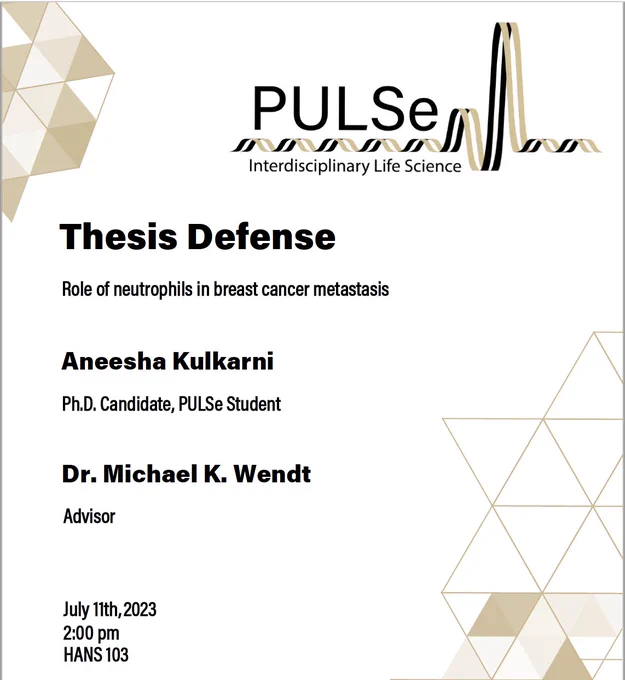 PULSe
Interdisciplinary Life Science

Thesis Defense

Role of neutrophils in breast cancer metastasis

Aneesha Kulkarni

Ph.D. Candidate, PULSe Student

Dr. Michael K. Wendt

Advisor

July 11th, 2023
2:00 pm
HANS 103